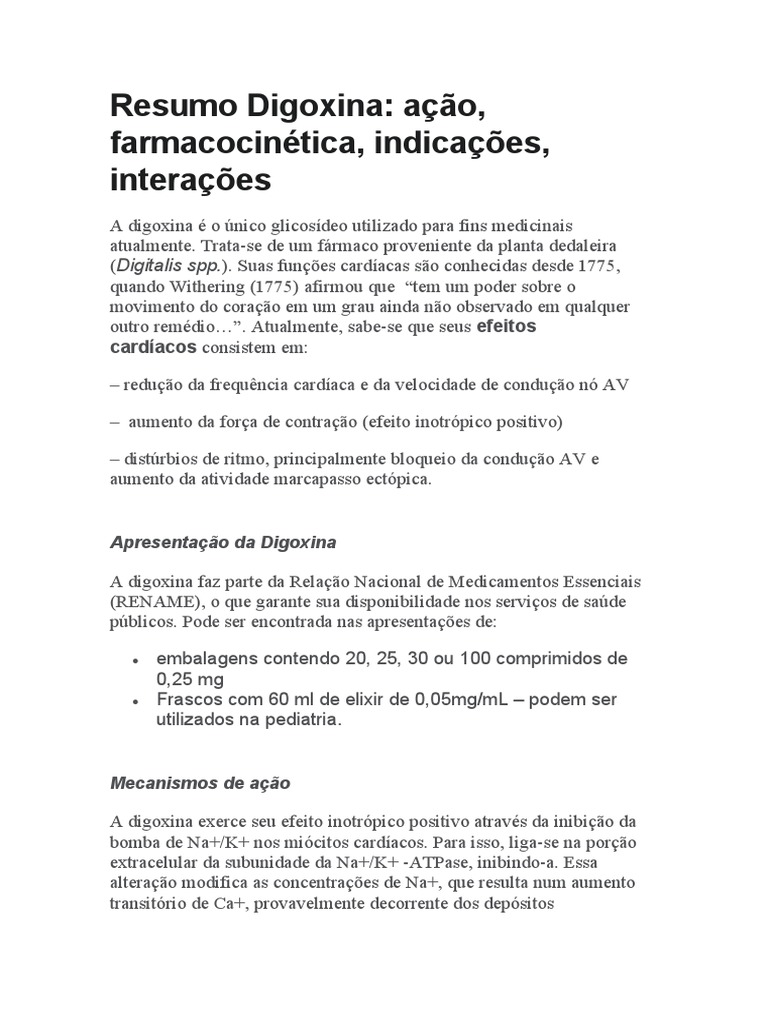 Resumo Digoxina: ação, farmacocinética, indicações, interações

A digoxina é o único glicosídeo utilizado para fins medicinais atualmente. Trata-se de um fármaco proveniente da planta dedaleira (Digitalis spp.). Suas funções cardíacas são conhecidas desde 1775, quando Withering (1775) afirmou que "tem um poder sobre o movimento do coração em um grau ainda não observado em qualquer outro remédio…". Atualmente, sabe-se que seus efeitos cardíacos consistem em:

– redução da frequência cardíaca e da velocidade de condução nó AV

– aumento da força de contração (efeito inotrópico positivo)

– distúrbios de ritmo, principalmente bloqueio da condução AV e aumento da atividade marcapasso ectópica.

Apresentação da Digoxina

A digoxina faz parte da Relação Nacional de Medicamentos Essenciais (RENAME), o que garante sua disponibilidade nos serviços de saúde públicos. Pode ser encontrada nas apresentações de:

• embalagens contendo 20, 25, 30 ou 100 comprimidos de 0,25 mg
• Frascos com 60 ml de elixir de 0,05mg/mL – podem ser utilizados na pediatria.

Mecanismos de ação

A digoxina exerce seu efeito inotrópico positivo através da inibição da bomba de Na+/K+ nos miócitos cardíacos. Para isso, liga-se na porção extracelular da subunidade da Na+/K+ -ATPase, inibindo-a. Essa alteração modifica as concentrações de Na+, que resulta num aumento transitório de Ca+, provavelmente decorrente dos depósitos